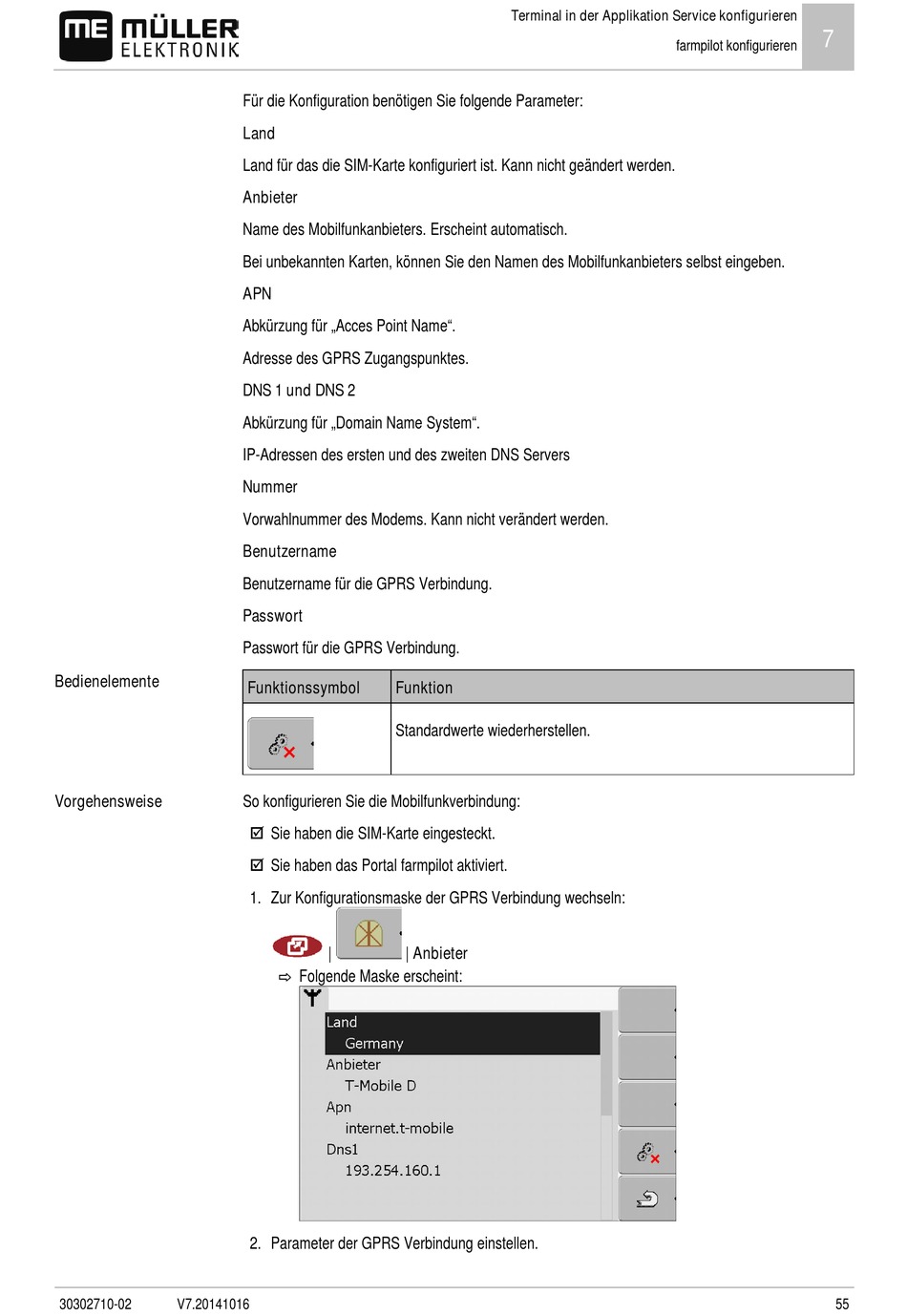 ME MÜLLER ELEKTRONIK

Terminal in der Applikation Service konfigurieren
farmpilot konfigurieren

7

Für die Konfiguration benötigen Sie folgende Parameter:

Land

Land für das die SIM-Karte konfiguriert ist. Kann nicht geändert werden.

Anbieter

Name des Mobilfunkanbieters. Erscheint automatisch.

Bei unbekannten Karten, können Sie den Namen des Mobilfunkanbieters selbst eingeben.

APN

Abkürzung für „Acces Point Name“.

Adresse des GPRS Zugangspunktes.

DNS 1 und DNS 2

Abkürzung für „Domain Name System“.

IP-Adressen des ersten und des zweiten DNS Servers

Nummer

Vorwahlnummer des Modems. Kann nicht verändert werden.

Benutzername

Benutzername für die GPRS Verbindung.

Passwort

Passwort für die GPRS Verbindung.

Bedienelemente

| Funktionssymbol | Funktion |
|---|---|
| | Standardwerte wiederherstellen. |

Vorgehensweise

So konfigurieren Sie die Mobilfunkverbindung:

☑ Sie haben die SIM-Karte eingesteckt.

☑ Sie haben das Portal farmpilot aktiviert.

1. Zur Konfigurationsmaske der GPRS Verbindung wechseln:

| | Anbieter

⇨ Folgende Maske erscheint:

Land
Germany
Anbieter
T-Mobile D
Apn
internet.t-mobile
Dns1
193.254.160.1

2. Parameter der GPRS Verbindung einstellen.

30302710-02 V7.20141016 55